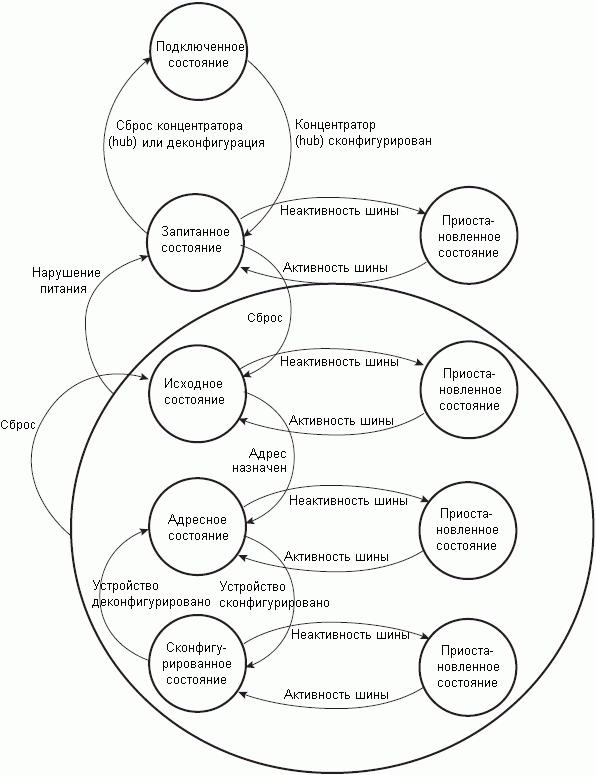 Подключенное состояние

Сброс концентратора (hub) или деконфигурация

Концентратор (hub) сконфигурирован

Запитанное состояние

Неактивность шины

Приостановленное состояние

Активность шины

Нарушение питания

Сброс

Исходное состояние

Неактивность шины

Приостановленное состояние

Активность шины

Сброс

Адрес назначен

Адресное состояние

Неактивность шины

Приостановленное состояние

Активность шины

Устройство деконфигурировано

Устройство сконфигурировано

Сконфигурированное состояние

Неактивность шины

Приостановленное состояние

Активность шины